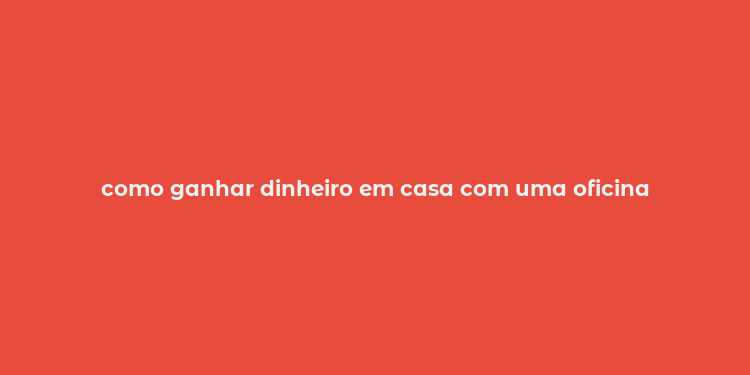 como ganhar dinheiro em casa com uma oficina